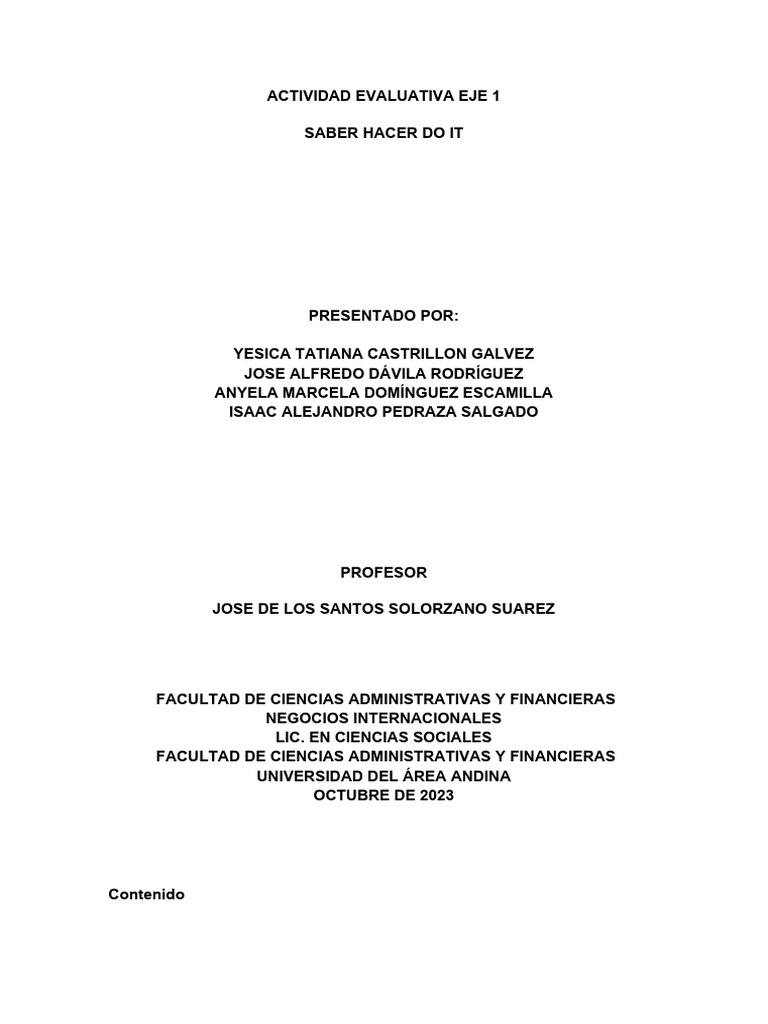 ACTIVIDAD EVALUATIVA EJE 1

SABER HACER DO IT

PRESENTADO POR:

YESICA TATIANA CASTRILLON GALVEZ
JOSE ALFREDO DÁVILA RODRÍGUEZ
ANYELA MARCELA DOMÍNGUEZ ESCAMILLA
ISAAC ALEJANDRO PEDRAZA SALGADO

PROFESOR

JOSE DE LOS SANTOS SOLORZANO SUAREZ

FACULTAD DE CIENCIAS ADMINISTRATIVAS Y FINANCIERAS
NEGOCIOS INTERNACIONALES
LIC. EN CIENCIAS SOCIALES
FACULTAD DE CIENCIAS ADMINISTRATIVAS Y FINANCIERAS
UNIVERSIDAD DEL ÁREA ANDINA
OCTUBRE DE 2023

Contenido